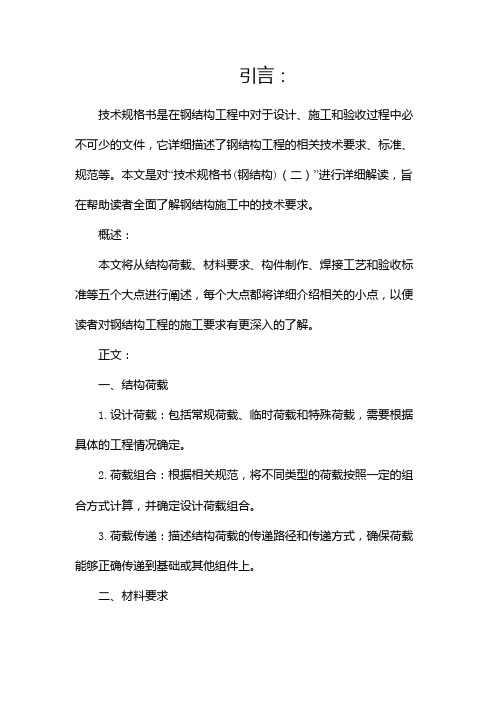 引言：

技术规格书是在钢结构工程中对于设计、施工和验收过程中必不可少的文件，它详细描述了钢结构工程的相关技术要求、标准、规范等。本文是对“技术规格书(钢结构)（二）”进行详细解读，旨在帮助读者全面了解钢结构施工中的技术要求。

概述：

本文将从结构荷载、材料要求、构件制作、焊接工艺和验收标准等五个大点进行阐述，每个大点都将详细介绍相关的小点，以便读者对钢结构工程的施工要求有更深入的了解。

正文：

一、结构荷载

1. 设计荷载：包括常规荷载、临时荷载和特殊荷载，需要根据具体的工程情况确定。

2. 荷载组合：根据相关规范，将不同类型的荷载按照一定的组合方式计算，并确定设计荷载组合。

3. 荷载传递：描述结构荷载的传递路径和传递方式，确保荷载能够正确传递到基础或其他组件上。

二、材料要求